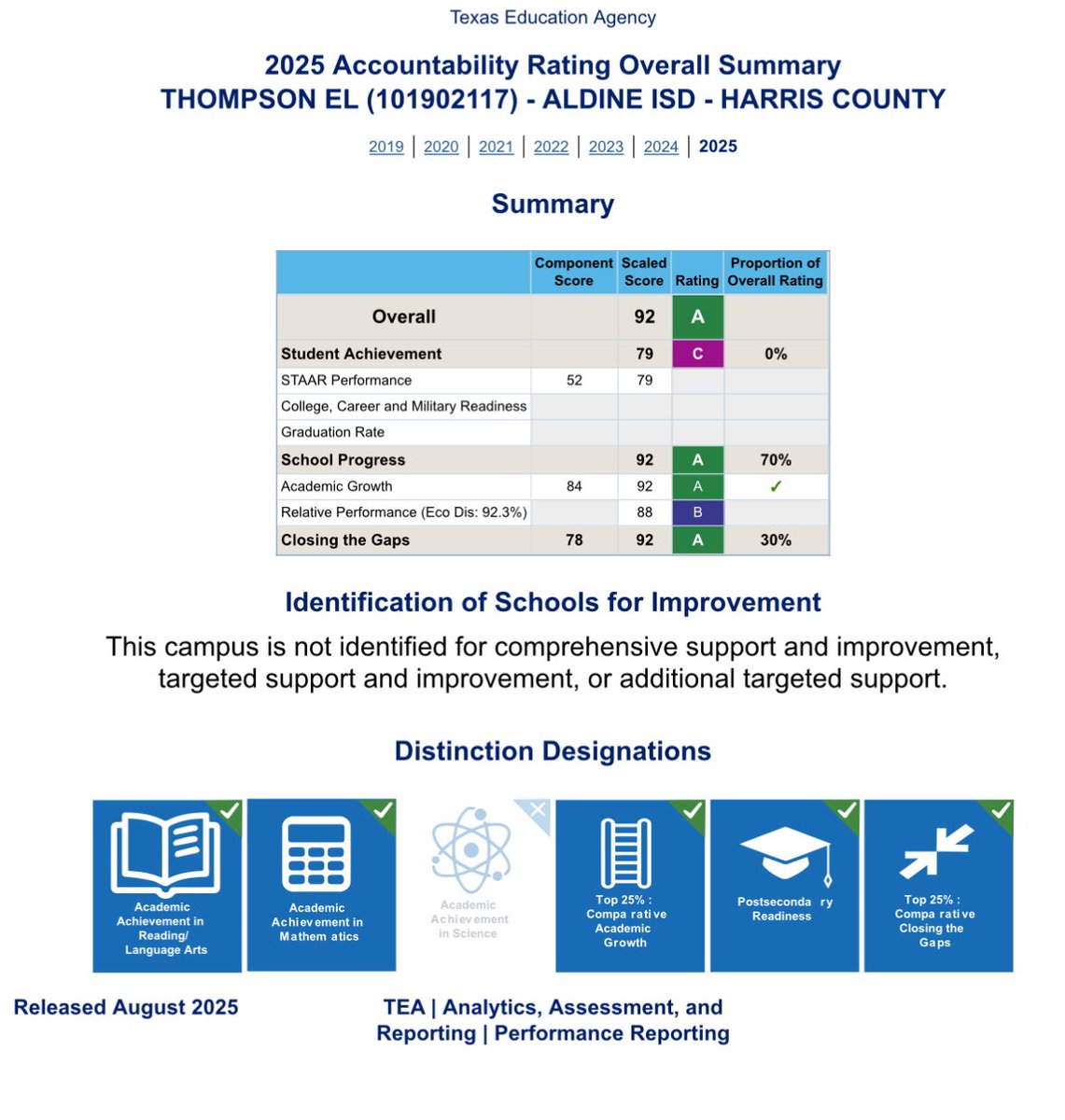 Texas Education Agency

2025 Accountability Rating Overall Summary
THOMPSON EL (101902117) - ALDINE ISD - HARRIS COUNTY

2019 | 2020 | 2021 | 2022 | 2023 | 2024 | 2025

Summary

| | Component Score | Scaled Score | Rating | Proportion of Overall Rating |
|---|---|---|---|---|
| Overall | | 92 | A | |
| Student Achievement | | 79 | C | 0% |
| STAAR Performance | 52 | 79 | | |
| College, Career and Military Readiness | | | | |
| Graduation Rate | | | | |
| School Progress | | 92 | A | 70% |
| Academic Growth | 84 | 92 | A | ✓ |
| Relative Performance (Eco Dis: 92.3%) | | 88 | B | |
| Closing the Gaps | 78 | 92 | A | 30% |

Identification of Schools for Improvement

This campus is not identified for comprehensive support and improvement, targeted support and improvement, or additional targeted support.

Distinction Designations

Academic Achievement in Reading/ Language Arts

Academic Achievement in Mathem atics

Academic Achievement in Science

Top 25% : Compa rative Academic Growth

Postseconda ry Readiness

Top 25% : Compa rative Closing the Gaps

Released August 2025

TEA | Analytics, Assessment, and Reporting | Performance Reporting